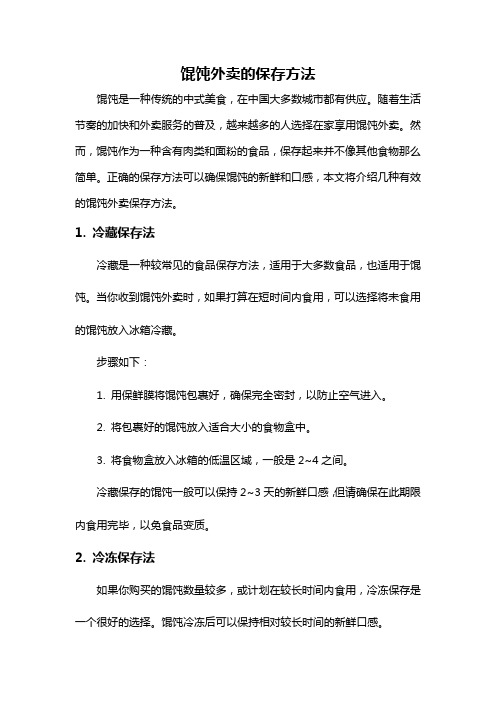 馄饨外卖的保存方法

馄饨是一种传统的中式美食，在中国大多数城市都有供应。随着生活节奏的加快和外卖服务的普及，越来越多的人选择在家享用馄饨外卖。然而，馄饨作为一种含有肉类和面粉的食品，保存起来并不像其他食物那么简单。正确的保存方法可以确保馄饨的新鲜和口感，本文将介绍几种有效的馄饨外卖保存方法。

1. 冷藏保存法

冷藏是一种较常见的食品保存方法，适用于大多数食品，也适用于馄饨。当你收到馄饨外卖时，如果打算在短时间内食用，可以选择将未食用的馄饨放入冰箱冷藏。

步骤如下：

1. 用保鲜膜将馄饨包裹好，确保完全密封，以防止空气进入。

2. 将包裹好的馄饨放入适合大小的食物盒中。

3. 将食物盒放入冰箱的低温区域，一般是 2~4 之间。

冷藏保存的馄饨一般可以保持 2~3 天的新鲜口感，但请确保在此期限内食用完毕，以免食品变质。

2. 冷冻保存法

如果你购买的馄饨数量较多，或计划在较长时间内食用，冷冻保存是一个很好的选择。馄饨冷冻后可以保持相对较长时间的新鲜口感。